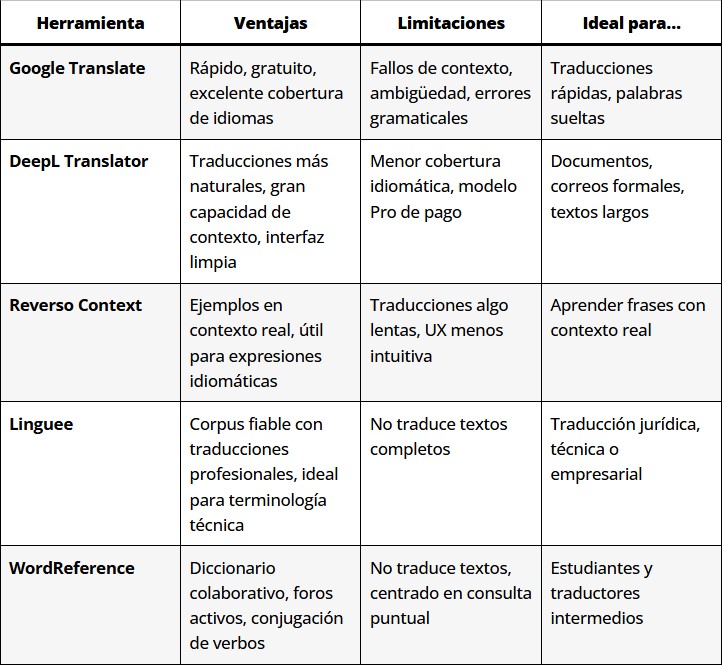 | Herramienta | Ventajas | Limitaciones | Ideal para... |
|---|---|---|---|
| Google Translate | Rápido, gratuito, excelente cobertura de idiomas | Fallos de contexto, ambigüedad, errores gramaticales | Traducciones rápidas, palabras sueltas |
| DeepL Translator | Traducciones más naturales, gran capacidad de contexto, interfaz limpia | Menor cobertura idiomática, modelo Pro de pago | Documentos, correos formales, textos largos |
| Reverso Context | Ejemplos en contexto real, útil para expresiones idiomáticas | Traducciones algo lentas, UX menos intuitiva | Aprender frases con contexto real |
| Linguee | Corpus fiable con traducciones profesionales, ideal para terminología técnica | No traduce textos completos | Traducción jurídica, técnica o empresarial |
| WordReference | Diccionario colaborativo, foros activos, conjugación de verbos | No traduce textos, centrado en consulta puntual | Estudiantes y traductores intermedios |